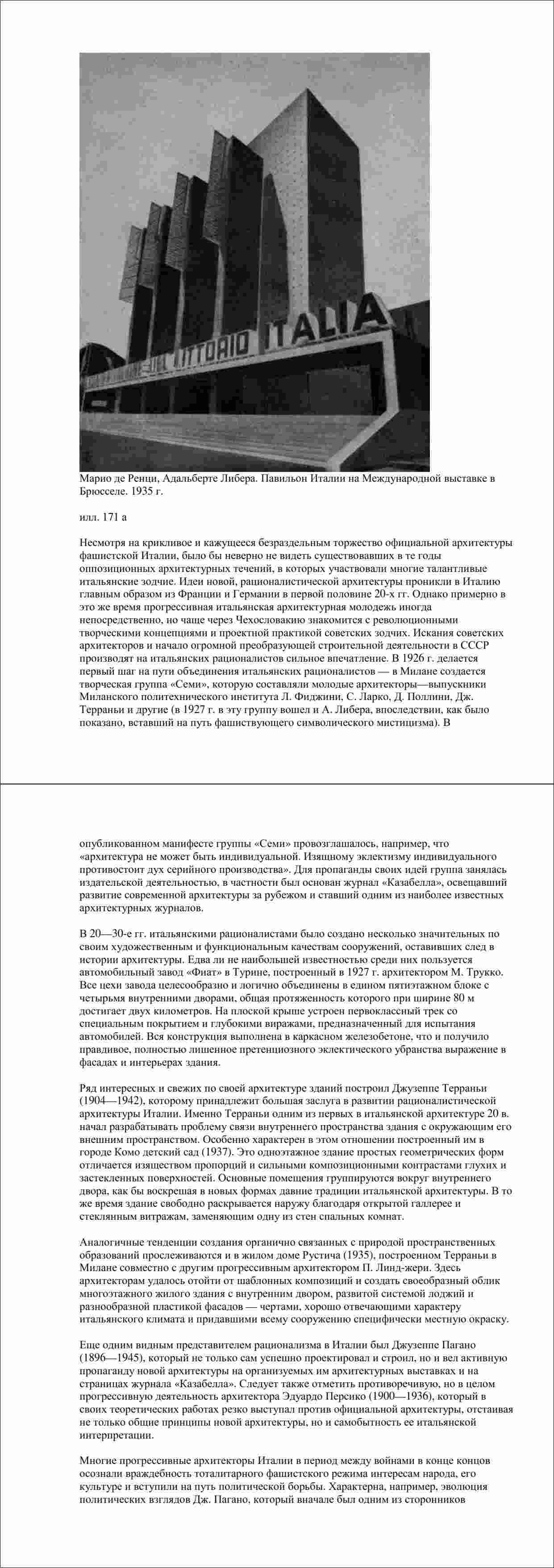 LITTORIO ITALIA

Марио де Ренци, Адальберте Либера. Павильон Италии на Международной выставке в Брюсселе. 1935 г.

илл. 171 а

Несмотря на крикливое и кажущееся безраздельным торжество официальной архитектуры фашистской Италии, было бы неверно не видеть существовавших в те годы оппозиционных архитектурных течений, в которых участвовали многие талантливые итальянские зодчие. Идеи новой, рационалистической архитектуры проникли в Италию главным образом из Франции и Германии в первой половине 20-х гг. Однако примерно в это же время прогрессивная итальянская архитектурная молодежь иногда непосредственно, но чаще через Чехословакию знакомится с революционными творческими концепциями и проектной практикой советских зодчих. Искания советских архитекторов и начало огромной преобразующей строительной деятельности в СССР производят на итальянских рационалистов сильное впечатление. В 1926 г. делается первый шаг на пути объединения итальянских рационалистов — в Милане создается творческая группа «Семи», которую составляли молодые архитекторы—выпускники Миланского политехнического института Л. Фиджини, С. Ларко, Д. Поллини, Дж. Терраньи и другие (в 1927 г. в эту группу вошел и А. Либера, впоследствии, как было показано, вставший на путь фашиствующего символического мистицизма). В

опубликованном манифесте группы «Семи» провозглашалось, например, что «архитектура не может быть индивидуальной. Изящному эклектизму индивидуального противостоит дух серийного производства». Для пропаганды своих идей группа занялась издательской деятельностью, в частности был основан журнал «Казабелла», освещавший развитие современной архитектуры за рубежом и ставший одним из наиболее известных архитектурных журналов.

В 20—30-е гг. итальянскими рационалистами было создано несколько значительных по своим художественным и функциональным качествам сооружений, оставивших след в истории архитектуры. Едва ли не наибольшей известностью среди них пользуется автомобильный завод «Фиат» в Турине, построенный в 1927 г. архитектором М. Трукко. Все цехи завода целесообразно и логично объединены в едином пятиэтажном блоке с четырьмя внутренними дворами, общая протяженность которого при ширине 80 м достигает двух километров. На плоской крыше устроен первоклассный трек со специальным покрытием и глубокими виражами, предназначенный для испытания автомобилей. Вся конструкция выполнена в каркасном железобетоне, что и получило правдивое, полностью лишенное претенциозного эклектического убранства выражение в фасадах и интерьерах здания.

Ряд интересных и свежих по своей архитектуре зданий построил Джузеппе Терраньи (1904—1942), которому принадлежит большая заслуга в развитии рационалистической архитектуры Италии. Именно Терраньи одним из первых в итальянской архитектуре 20 в. начал разрабатывать проблему связи внутреннего пространства здания с окружающим его внешним пространством. Особенно характерен в этом отношении построенный им в городе Комо детский сад (1937). Это одноэтажное здание простых геометрических форм отличается изяществом пропорций и сильными композиционными контрастами глухих и застекленных поверхностей. Основные помещения группируются вокруг внутреннего двора, как бы воскрешая в новых формах давние традиции итальянской архитектуры. В то же время здание свободно раскрывается наружу благодаря открытой галлерее и стеклянным витражам, заменяющим одну из стен спальных комнат.

Аналогичные тенденции создания органично связанных с природой пространственных образований прослеживаются и в жилом доме Рустича (1935), построенном Терраньи в Милане совместно с другим прогрессивным архитектором П. Линд-жери. Здесь архитекторам удалось отойти от шаблонных композиций и создать своеобразный облик многоэтажного жилого здания с внутренним двором, развитой системой лоджий и разнообразной пластикой фасадов — чертами, хорошо отвечающими характеру итальянского климата и придавшими всему сооружению специфически местную окраску.

Еще одним видным представителем рационализма в Италии был Джузеппе Пагано (1896—1945), который не только сам успешно проектировал и строил, но и вел активную пропаганду новой архитектуры на организуемых им архитектурных выставках и на страницах журнала «Казабелла». Следует также отметить противоречивую, но в целом прогрессивную деятельность архитектора Эдуардо Персико (1900—1936), который в своих теоретических работах резко выступал против официальной архитектуры, отстаивая не только общие принципы новой архитектуры, но и самобытность ее итальянской интерпретации.

Многие прогрессивные архитекторы Италии в период между войнами в конце концов осознали враждебность тоталитарного фашистского режима интересам народа, его культуре и вступили на путь политической борьбы. Характерна, например, эволюция политических взглядов Дж. Пагано, который вначале был одним из сторонников